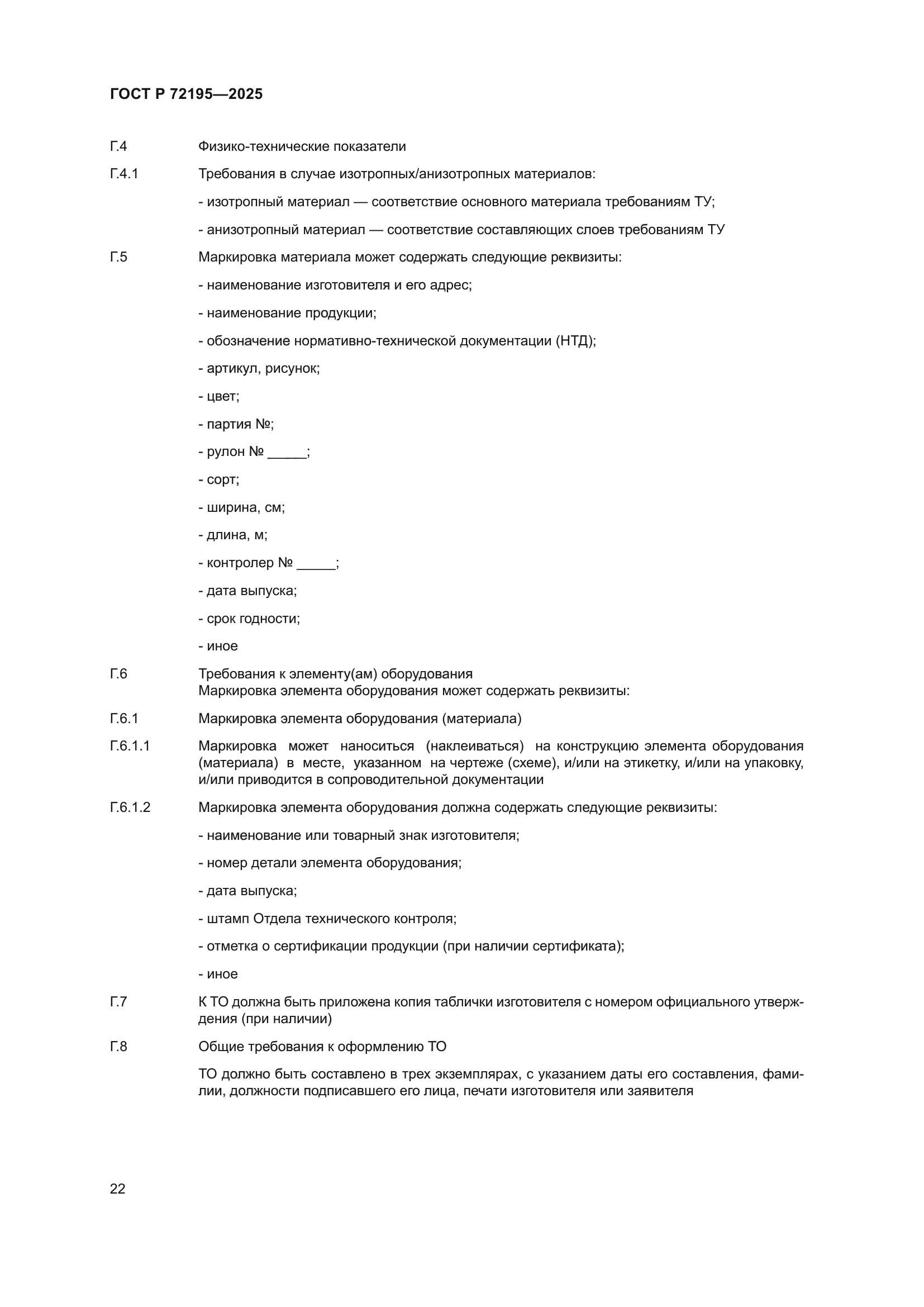 ГОСТ Р 72195—2025

Г.4 Физико-технические показатели

Г.4.1 Требования в случае изотропных/анизотропных материалов:

- изотропный материал — соответствие основного материала требованиям ТУ;

- анизотропный материал — соответствие составляющих слоев требованиям ТУ

Г.5 Маркировка материала может содержать следующие реквизиты:

- наименование изготовителя и его адрес;

- наименование продукции;

- обозначение нормативно-технической документации (НТД);

- артикул, рисунок;

- цвет;

- партия №;

- рулон № _____;

- сорт;

- ширина, см;

- длина, м;

- контролер № _____;

- дата выпуска;

- срок годности;

- иное

Г.6 Требования к элементу(ам) оборудования
Маркировка элемента оборудования может содержать реквизиты:

Г.6.1 Маркировка элемента оборудования (материала)

Г.6.1.1 Маркировка может наноситься (наклеиваться) на конструкцию элемента оборудования (материала) в месте, указанном на чертеже (схеме), и/или на этикетку, и/или на упаковку, и/или приводится в сопроводительной документации

Г.6.1.2 Маркировка элемента оборудования должна содержать следующие реквизиты:

- наименование или товарный знак изготовителя;

- номер детали элемента оборудования;

- дата выпуска;

- штамп Отдела технического контроля;

- отметка о сертификации продукции (при наличии сертификата);

- иное

Г.7 К ТО должна быть приложена копия таблички изготовителя с номером официального утверждения (при наличии)

Г.8 Общие требования к оформлению ТО

ТО должно быть составлено в трех экземплярах, с указанием даты его составления, фамилии, должности подписавшего его лица, печати изготовителя или заявителя

22